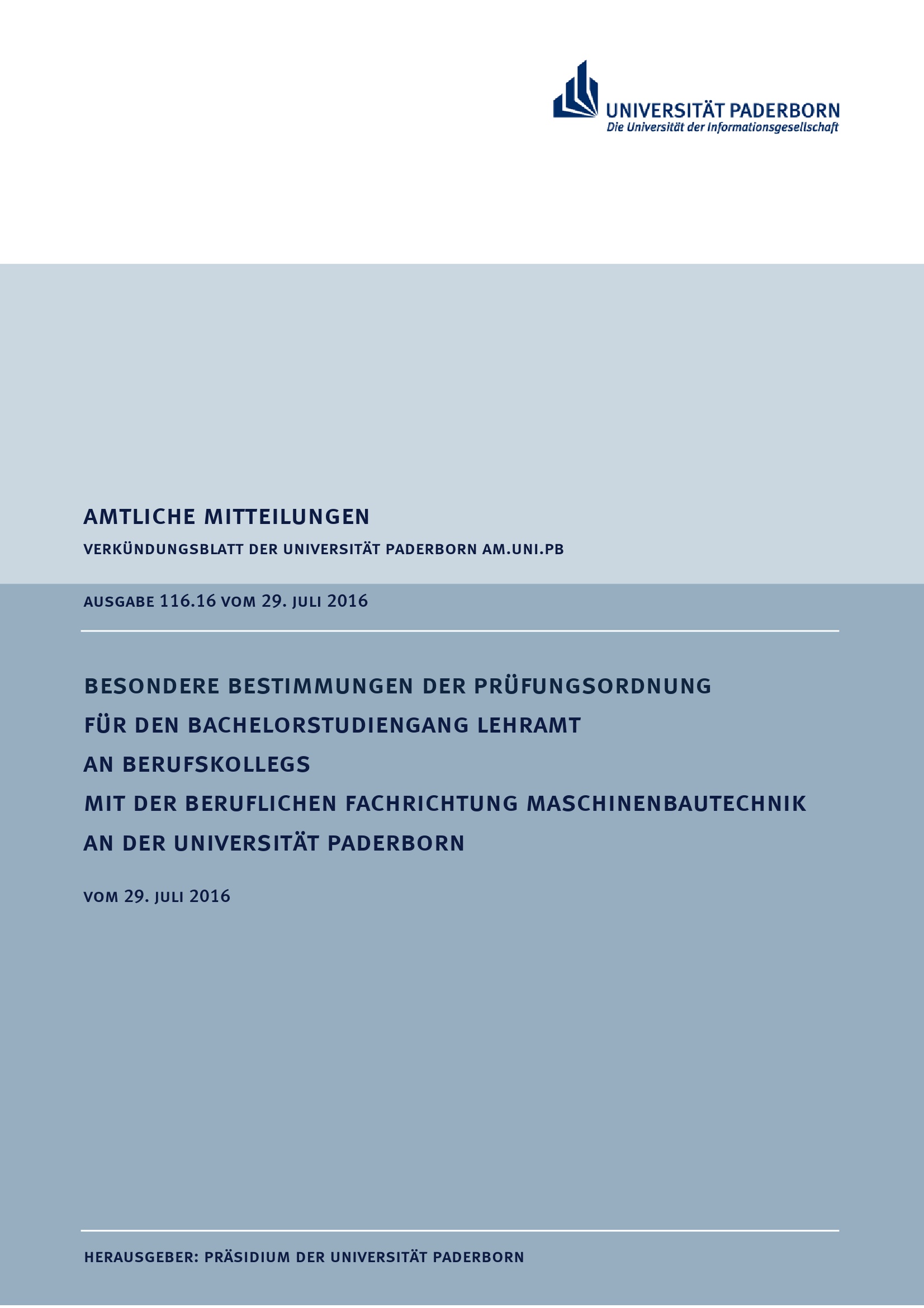 UNIVERSITÄT PADERBORN
Die Universität der Informationsgesellschaft

AMTLICHE MITTEILUNGEN

VERKÜNDUNGSBLATT DER UNIVERSITÄT PADERBORN AM.UNI.PB

AUSGABE 116.16 VOM 29. JULI 2016

BESONDERE BESTIMMUNGEN DER PRÜFUNGSORDNUNG FÜR DEN BACHELORSTUDIENGANG LEHRAMT AN BERUFSKOLLEGS MIT DER BERUFLICHEN FACHRICHTUNG MASCHINENBAUTECHNIK AN DER UNIVERSITÄT PADERBORN

VOM 29. JULI 2016

HERAUSGEBER: PRÄSIDIUM DER UNIVERSITÄT PADERBORN